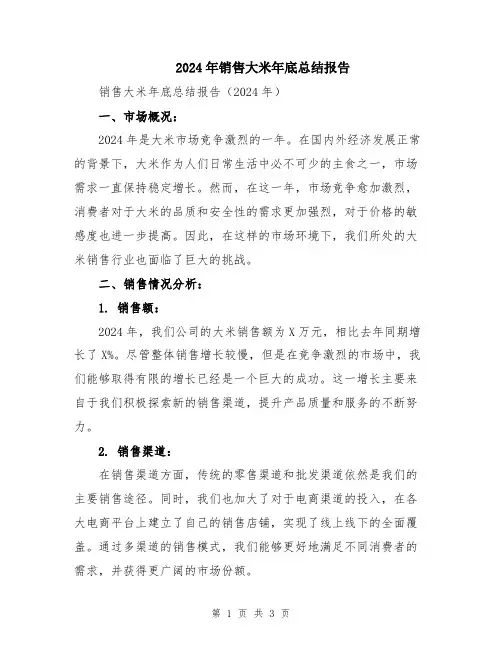 2024年销售大米年底总结报告

销售大米年底总结报告（2024年）

一、市场概况：

2024年是大米市场竞争激烈的一年。在国内外经济发展正常的背景下，大米作为人们日常生活中必不可少的主食之一，市场需求一直保持稳定增长。然而，在这一年，市场竞争愈加激烈，消费者对于大米的品质和安全性的需求更加强烈，对于价格的敏感度也进一步提高。因此，在这样的市场环境下，我们所处的大米销售行业也面临了巨大的挑战。

二、销售情况分析：

1. 销售额：

2024年，我们公司的大米销售额为X万元，相比去年同期增长了X%。尽管整体销售增长较慢，但是在竞争激烈的市场中，我们能够取得有限的增长已经是一个巨大的成功。这一增长主要来自于我们积极探索新的销售渠道，提升产品质量和服务的不断努力。

2. 销售渠道：

在销售渠道方面，传统的零售渠道和批发渠道依然是我们的主要销售途径。同时，我们也加大了对于电商渠道的投入，在各大电商平台上建立了自己的销售店铺，实现了线上线下的全面覆盖。通过多渠道的销售模式，我们能够更好地满足不同消费者的需求，并获得更广阔的市场份额。

第 1 页 共 3 页